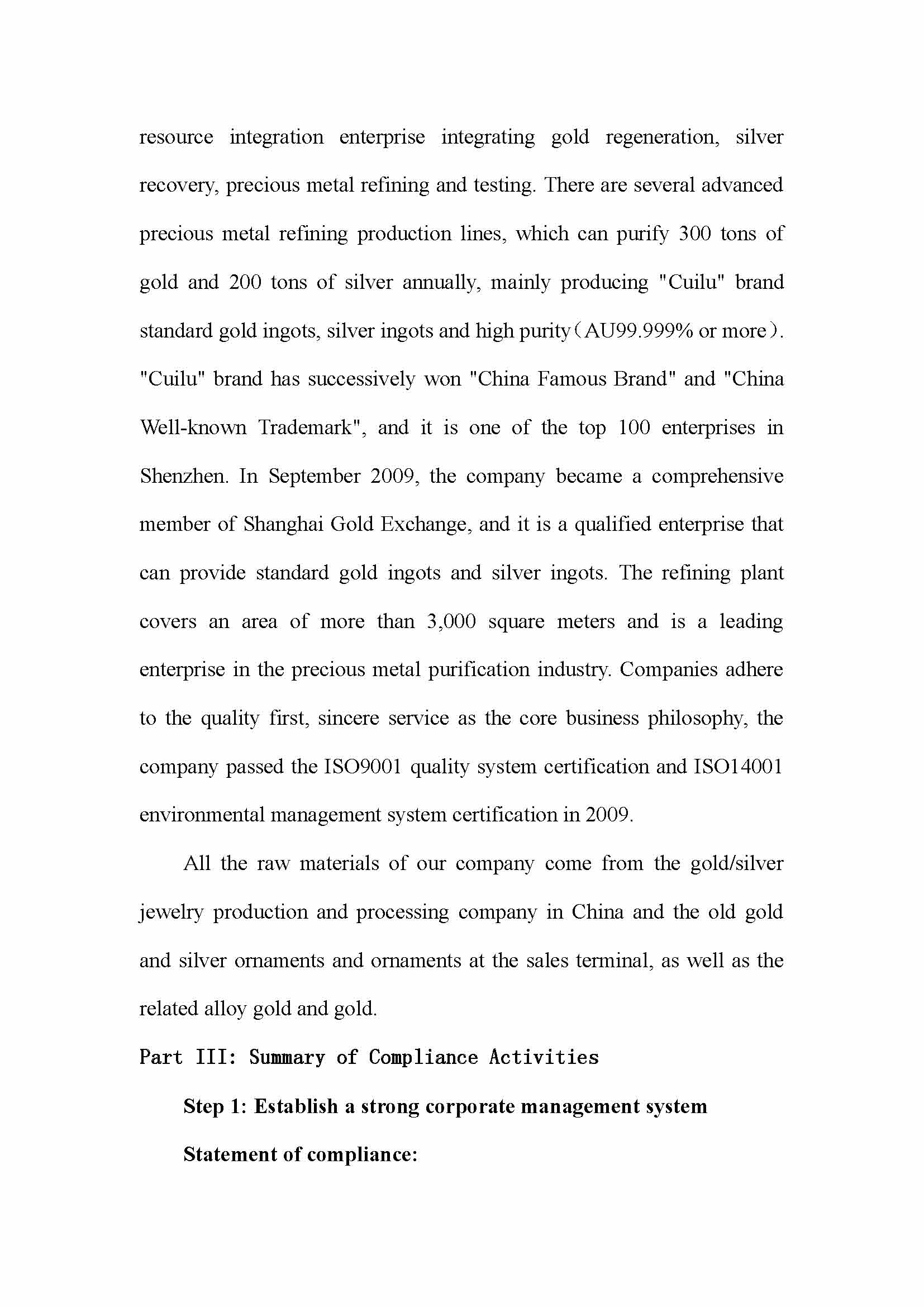 resource integration enterprise integrating gold regeneration, silver recovery, precious metal refining and testing. There are several advanced precious metal refining production lines, which can purify 300 tons of gold and 200 tons of silver annually, mainly producing "Cuilu" brand standard gold ingots, silver ingots and high purity（AU99.999% or more）. "Cuilu" brand has successively won "China Famous Brand" and "China Well-known Trademark", and it is one of the top 100 enterprises in Shenzhen. In September 2009, the company became a comprehensive member of Shanghai Gold Exchange, and it is a qualified enterprise that can provide standard gold ingots and silver ingots. The refining plant covers an area of more than 3,000 square meters and is a leading enterprise in the precious metal purification industry. Companies adhere to the quality first, sincere service as the core business philosophy, the company passed the ISO9001 quality system certification and ISO14001 environmental management system certification in 2009.

All the raw materials of our company come from the gold/silver jewelry production and processing company in China and the old gold and silver ornaments and ornaments at the sales terminal, as well as the related alloy gold and gold.

Part III: Summary of Compliance Activities

Step 1: Establish a strong corporate management system

Statement of compliance: